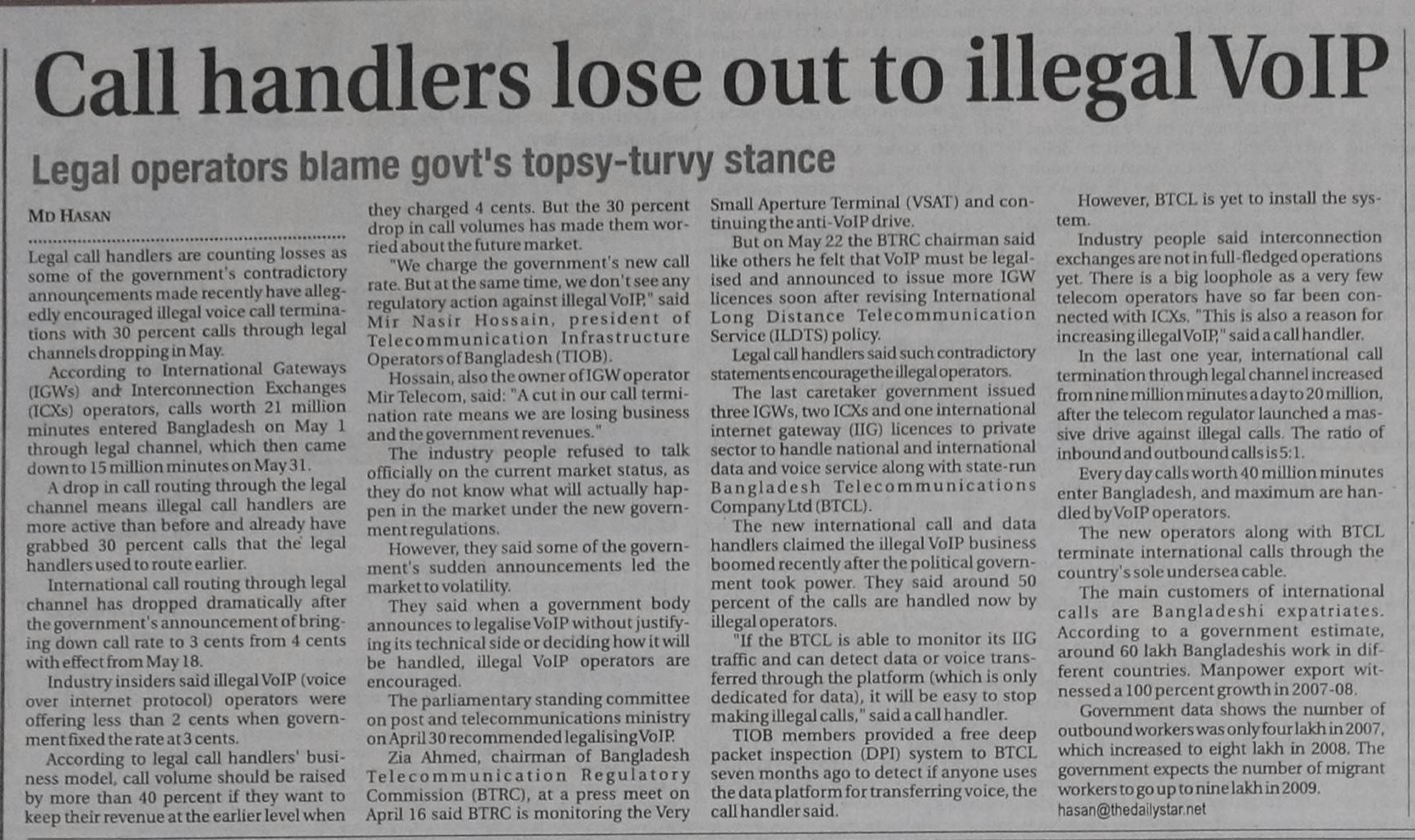 Call handlers lose out to illegal VoIP

Legal operators blame govt's topsy-turvy stance

MD HASAN

Legal call handlers are counting losses as some of the government's contradictory announcements made recently have allegedly encouraged illegal voice call terminations with 30 percent calls through legal channels dropping in May.

According to International Gateways (IGWs) and Interconnection Exchanges (ICXs) operators, calls worth 21 million minutes entered Bangladesh on May 1 through legal channel, which then came down to 15 million minutes on May 31.

A drop in call routing through the legal channel means illegal call handlers are more active than before and already have grabbed 30 percent calls that the legal handlers used to route earlier.

International call routing through legal channel has dropped dramatically after the government's announcement of bringing down call rate to 3 cents from 4 cents with effect from May 18.

Industry insiders said illegal VoIP (voice over internet protocol) operators were offering less than 2 cents when government fixed the rate at 3 cents.

According to legal call handlers' business model, call volume should be raised by more than 40 percent if they want to keep their revenue at the earlier level when they charged 4 cents. But the 30 percent drop in call volumes has made them worried about the future market.

"We charge the government's new call rate. But at the same time, we don't see any regulatory action against illegal VoIP," said Mir Nasir Hossain, president of Telecommunication Infrastructure Operators of Bangladesh (TIOB).

Hossain, also the owner of IGW operator Mir Telecom, said: "A cut in our call termination rate means we are losing business and the government revenues."

The industry people refused to talk officially on the current market status, as they do not know what will actually happen in the market under the new government regulations.

However, they said some of the government's sudden announcements led the market to volatility.

They said when a government body announces to legalise VoIP without justifying its technical side or deciding how it will be handled, illegal VoIP operators are encouraged.

The parliamentary standing committee on post and telecommunications ministry on April 30 recommended legalising VoIP.

Zia Ahmed, chairman of Bangladesh Telecommunication Regulatory Commission (BTRC), at a press meet on April 16 said BTRC is monitoring the Very Small Aperture Terminal (VSAT) and continuing the anti-VoIP drive.

But on May 22 the BTRC chairman said like others he felt that VoIP must be legalised and announced to issue more IGW licences soon after revising International Long Distance Telecommunication Service (ILDTS) policy.

Legal call handlers said such contradictory statements encourage the illegal operators.

The last caretaker government issued three IGWs, two ICXs and one international internet gateway (IIG) licences to private sector to handle national and international data and voice service along with state-run Bangladesh Telecommunications Company Ltd (BTCL).

The new international call and data handlers claimed the illegal VoIP business boomed recently after the political government took power. They said around 50 percent of the calls are handled now by illegal operators.

"If the BTCL is able to monitor its IIG traffic and can detect data or voice transferred through the platform (which is only dedicated for data), it will be easy to stop making illegal calls," said a call handler.

TIOB members provided a free deep packet inspection (DPI) system to BTCL seven months ago to detect if anyone uses the data platform for transferring voice, the call handler said.

However, BTCL is yet to install the system.

Industry people said interconnection exchanges are not in full-fledged operations yet. There is a big loophole as a very few telecom operators have so far been connected with ICXs. "This is also a reason for increasing illegal VoIP," said a call handler.

In the last one year, international call termination through legal channel increased from nine million minutes a day to 20 million, after the telecom regulator launched a massive drive against illegal calls. The ratio of inbound and outbound calls is 5:1.

Every day calls worth 40 million minutes enter Bangladesh, and maximum are handled by VoIP operators.

The new operators along with BTCL terminate international calls through the country's sole undersea cable.

The main customers of international calls are Bangladeshi expatriates. According to a government estimate, around 60 lakh Bangladeshis work in different countries. Manpower export witnessed a 100 percent growth in 2007-08.

Government data shows the number of outbound workers was only four lakh in 2007, which increased to eight lakh in 2008. The government expects the number of migrant workers to go up to nine lakh in 2009.

hasan@thedailystar.net